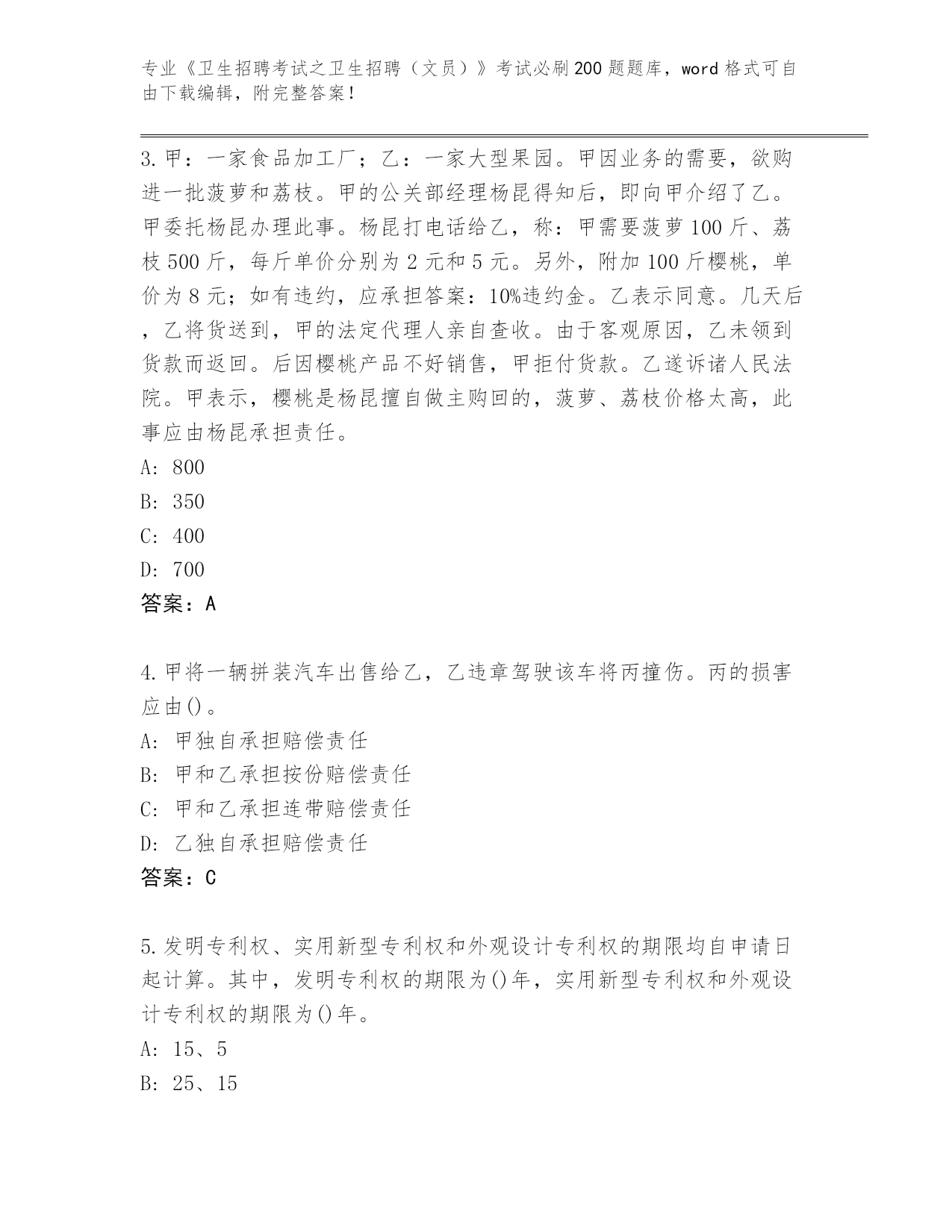 专业《卫生招聘考试之卫生招聘（文员）》考试必刷200题题库，word格式可自由下载编辑，附完整答案！

3.甲：一家食品加工厂；乙：一家大型果园。甲因业务的需要，欲购进一批菠萝和荔枝。甲的公关部经理杨昆得知后，即向甲介绍了乙。甲委托杨昆办理此事。杨昆打电话给乙，称：甲需要菠萝100斤、荔枝500斤，每斤单价分别为2元和5元。另外，附加100斤樱桃，单价为8元；如有违约，应承担答案：10%违约金。乙表示同意。几天后，乙将货送到，甲的法定代理人亲自查收。由于客观原因，乙未领到货款而返回。后因樱桃产品不好销售，甲拒付货款。乙遂诉诸人民法院。甲表示，樱桃是杨昆擅自做主购回的，菠萝、荔枝价格太高，此事应由杨昆承担责任。
A: 800
B: 350
C: 400
D: 700
答案：A

4.甲将一辆拼装汽车出售给乙，乙违章驾驶该车将丙撞伤。丙的损害应由()。
A: 甲独自承担赔偿责任
B: 甲和乙承担按份赔偿责任
C: 甲和乙承担连带赔偿责任
D: 乙独自承担赔偿责任
答案：C

5.发明专利权、实用新型专利权和外观设计专利权的期限均自申请日起计算。其中，发明专利权的期限为()年，实用新型专利权和外观设计专利权的期限为()年。
A: 15、5
B: 25、15